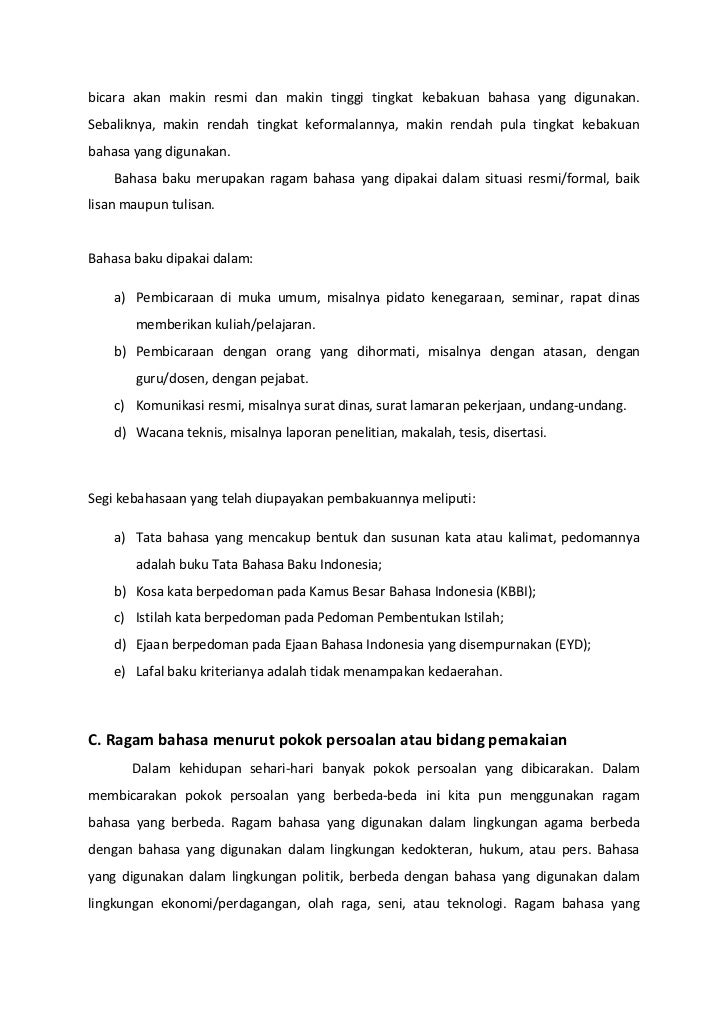 bicara akan makin resmi dan makin tinggi tingkat kebakuan bahasa yang digunakan. Sebaliknya, makin rendah tingkat keformalannya, makin rendah pula tingkat kebakuan bahasa yang digunakan.

Bahasa baku merupakan ragam bahasa yang dipakai dalam situasi resmi/formal, baik lisan maupun tulisan.

Bahasa baku dipakai dalam:

a) Pembicaraan di muka umum, misalnya pidato kenegaraan, seminar, rapat dinas memberikan kuliah/pelajaran.
b) Pembicaraan dengan orang yang dihormati, misalnya dengan atasan, dengan guru/dosen, dengan pejabat.
c) Komunikasi resmi, misalnya surat dinas, surat lamaran pekerjaan, undang-undang.
d) Wacana teknis, misalnya laporan penelitian, makalah, tesis, disertasi.

Segi kebahasaan yang telah diupayakan pembakuannya meliputi:

a) Tata bahasa yang mencakup bentuk dan susunan kata atau kalimat, pedomannya adalah buku Tata Bahasa Baku Indonesia;
b) Kosa kata berpedoman pada Kamus Besar Bahasa Indonesia (KBBI);
c) Istilah kata berpedoman pada Pedoman Pembentukan Istilah;
d) Ejaan berpedoman pada Ejaan Bahasa Indonesia yang disempurnakan (EYD);
e) Lafal baku kriterianya adalah tidak menampakan kedaerahan.

C. Ragam bahasa menurut pokok persoalan atau bidang pemakaian

Dalam kehidupan sehari-hari banyak pokok persoalan yang dibicarakan. Dalam membicarakan pokok persoalan yang berbeda-beda ini kita pun menggunakan ragam bahasa yang berbeda. Ragam bahasa yang digunakan dalam lingkungan agama berbeda dengan bahasa yang digunakan dalam lingkungan kedokteran, hukum, atau pers. Bahasa yang digunakan dalam lingkungan politik, berbeda dengan bahasa yang digunakan dalam lingkungan ekonomi/perdagangan, olah raga, seni, atau teknologi. Ragam bahasa yang